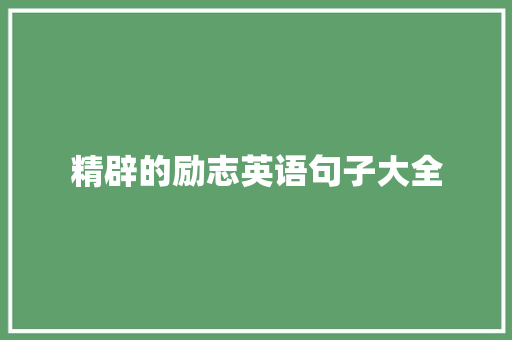 精辟的励志英语句子大全